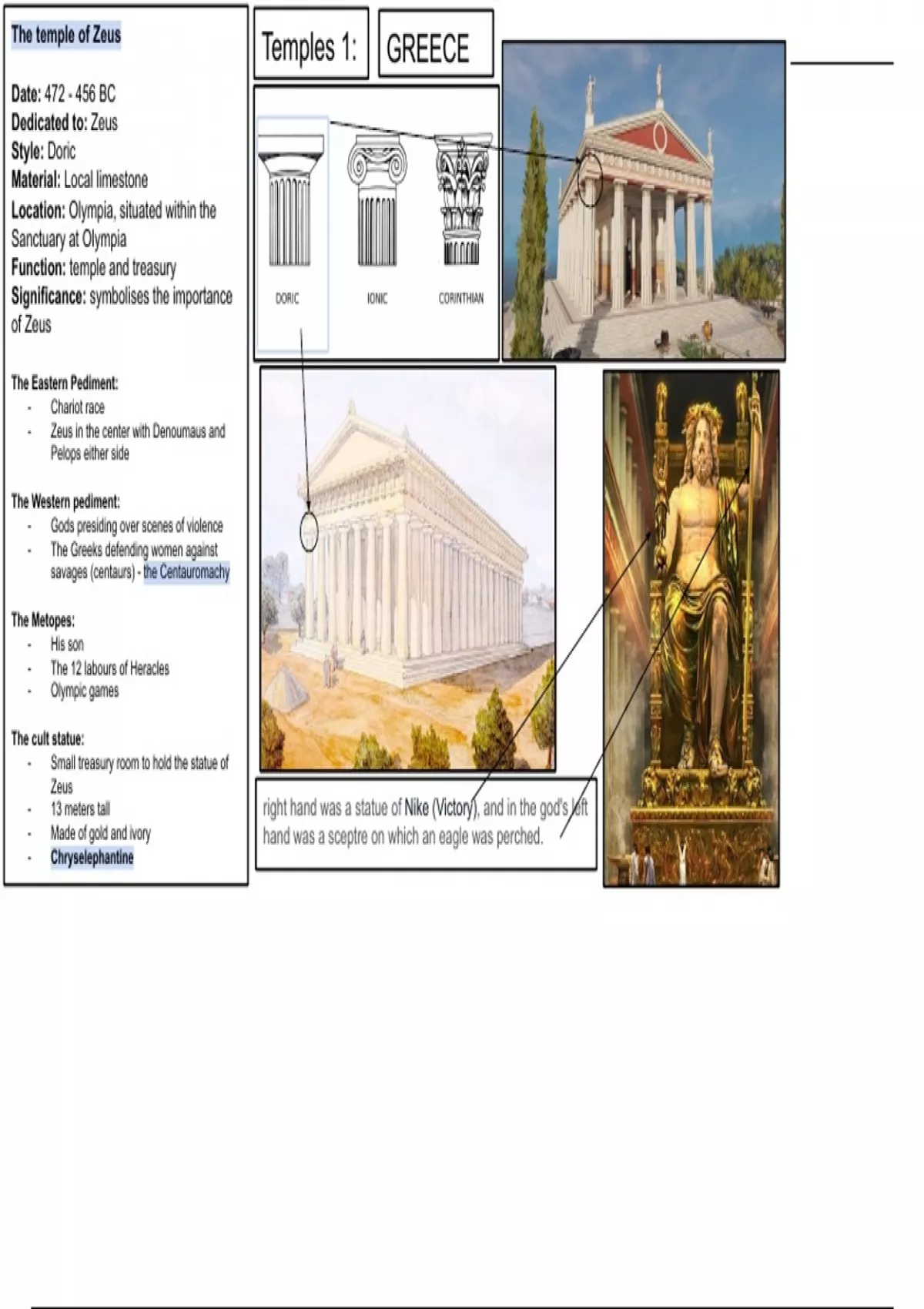 The temple of Zeus

Date: 472 - 456 BC
Dedicated to: Zeus
Style: Doric
Material: Local limestone
Location: Olympia, situated within the Sanctuary at Olympia
Function: temple and treasury
Significance: symbolises the importance of Zeus

The Eastern Pediment:
- Chariot race
- Zeus in the center with Denoumaus and Pelops either side

The Western pediment:
- Gods presiding over scenes of violence
- The Greeks defending women against savages (centaurs) - the Centauromachy

The Metopes:
- His son
- The 12 labours of Heracles
- Olympic games

The cult statue:
- Small treasury room to hold the statue of Zeus
- 13 meters tall
- Made of gold and ivory
- Chryselephantine

Temples 1:

GREECE

DORIC

IONIC

CORINTHIAN

right hand was a statue of Nike (Victory), and in the god's left hand was a sceptre on which an eagle was perched.